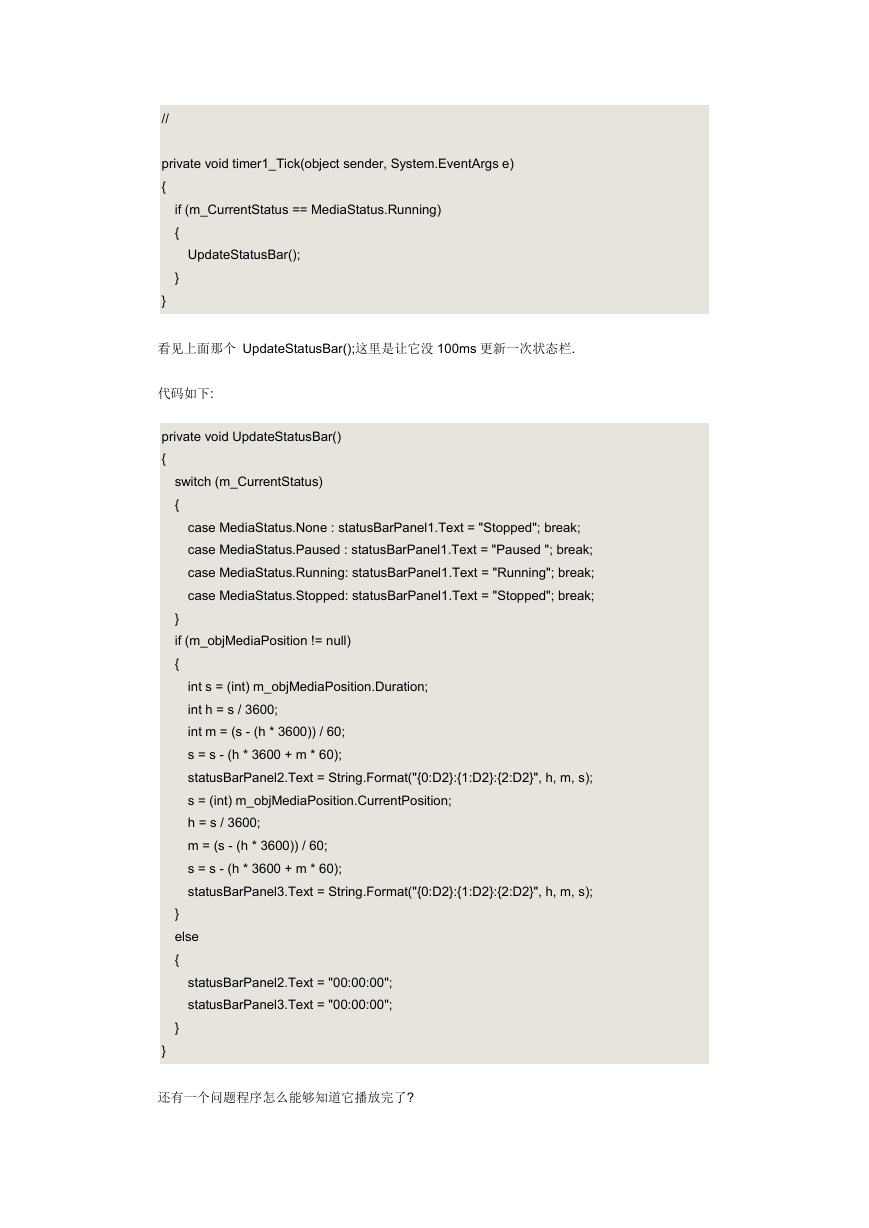 //

private void timer1_Tick(object sender, System.EventArgs e)
{
    if (m_CurrentStatus == MediaStatus.Running)
    {
        UpdateStatusBar();
    }
}

看见上面那个 UpdateStatusBar();这里是让它没 100ms 更新一次状态栏.

代码如下:

private void UpdateStatusBar()
{
    switch (m_CurrentStatus)
    {
        case MediaStatus.None : statusBarPanel1.Text = "Stopped"; break;
        case MediaStatus.Paused : statusBarPanel1.Text = "Paused "; break;
        case MediaStatus.Running: statusBarPanel1.Text = "Running"; break;
        case MediaStatus.Stopped: statusBarPanel1.Text = "Stopped"; break;
    }
    if (m_objMediaPosition != null)
    {
        int s = (int) m_objMediaPosition.Duration;
        int h = s / 3600;
        int m = (s - (h * 3600)) / 60;
        s = s - (h * 3600 + m * 60);
        statusBarPanel2.Text = String.Format("{0:D2}:{1:D2}:{2:D2}", h, m, s);
        s = (int) m_objMediaPosition.CurrentPosition;
        h = s / 3600;
        m = (s - (h * 3600)) / 60;
        s = s - (h * 3600 + m * 60);
        statusBarPanel3.Text = String.Format("{0:D2}:{1:D2}:{2:D2}", h, m, s);
    }
    else
    {
        statusBarPanel2.Text = "00:00:00";
        statusBarPanel3.Text = "00:00:00";
    }
}

还有一个问题程序怎么能够知道它播放完了?